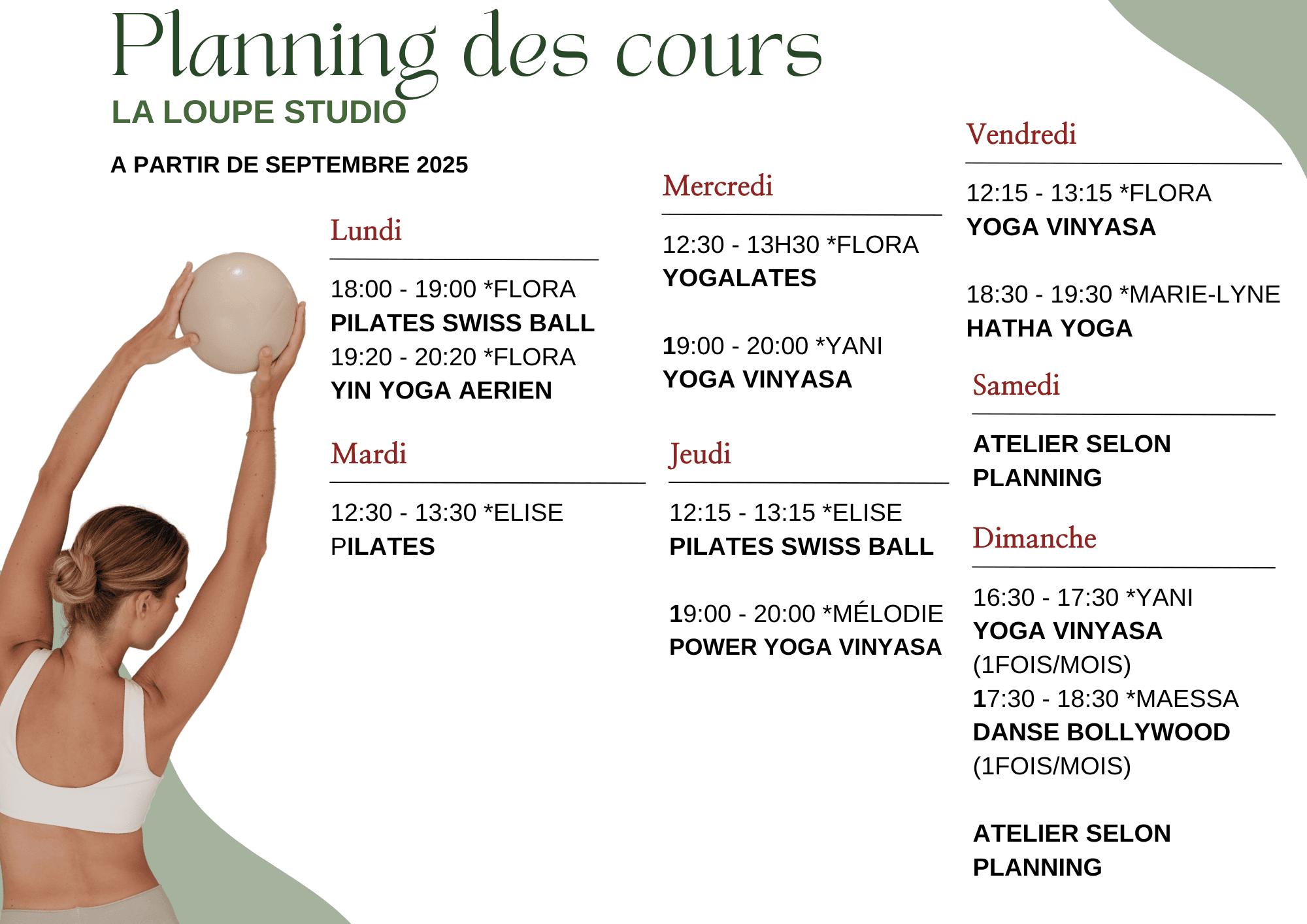 Planning des cours

LA LOUPE STUDIO

A PARTIR DE SEPTEMBRE 2025

Lundi

18:00 - 19:00 *FLORA
PILATES SWISS BALL
19:20 - 20:20 *FLORA
YIN YOGA AERIEN

Mardi

12:30 - 13:30 *ELISE
PILATES

Mercredi

12:30 - 13H30 *FLORA
YOGALATES

19:00 - 20:00 *YANI
YOGA VINYASA

Jeudi

12:15 - 13:15 *ELISE
PILATES SWISS BALL

19:00 - 20:00 *MÉLODIE
POWER YOGA VINYASA

Vendredi

12:15 - 13:15 *FLORA
YOGA VINYASA

18:30 - 19:30 *MARIE-LYNE
HATHA YOGA

Samedi

ATELIER SELON PLANNING

Dimanche

16:30 - 17:30 *YANI
YOGA VINYASA
(1FOIS/MOIS)
17:30 - 18:30 *MAESSA
DANSE BOLLYWOOD
(1FOIS/MOIS)

ATELIER SELON PLANNING